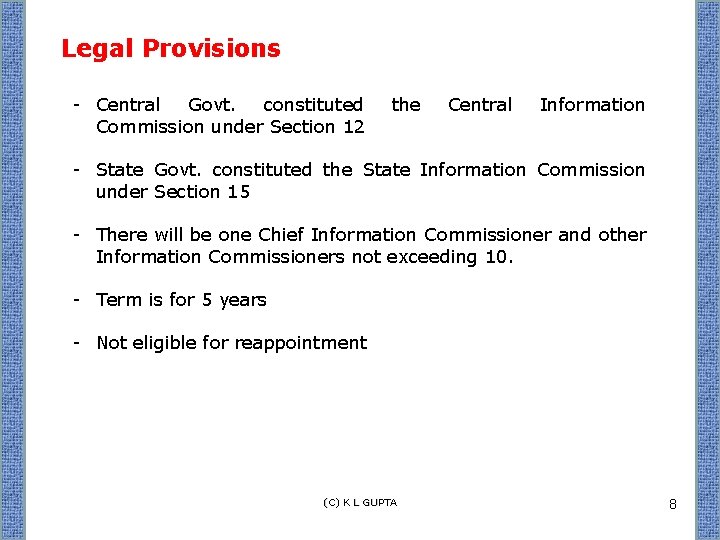 Legal Provisions

- Central Govt. constituted the Central Information Commission under Section 12

- State Govt. constituted the State Information Commission under Section 15

- There will be one Chief Information Commissioner and other Information Commissioners not exceeding 10.

- Term is for 5 years

- Not eligible for reappointment

(C) K L GUPTA

8